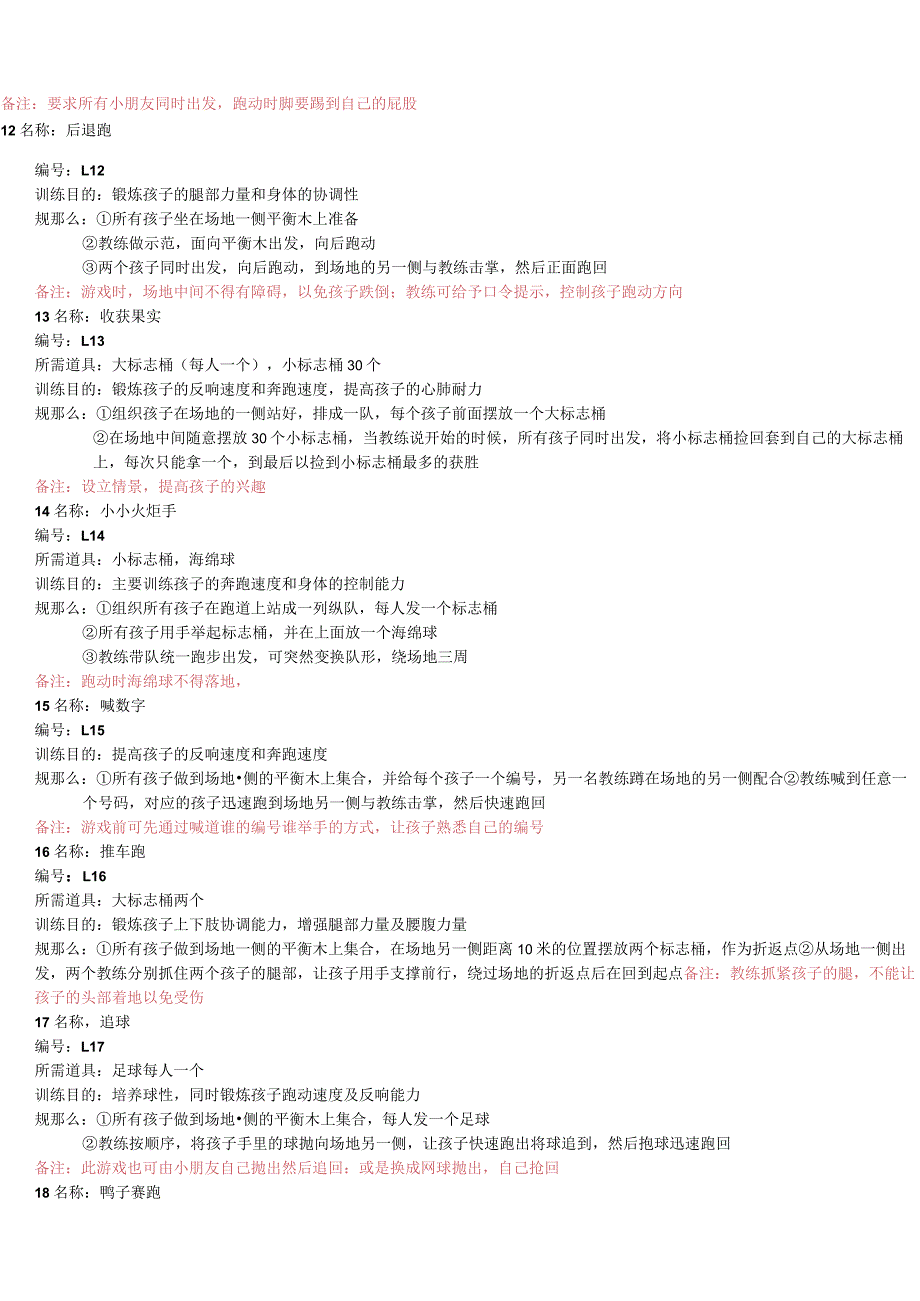 备注：要求所有小朋友同时出发，跑动时脚要踢到自己的屁股

12 名称：后退跑

编号：L12
训练目的：锻炼孩子的腿部力量和身体的协调性
规那么：①所有孩子坐在场地一侧平衡木上准备
②教练做示范，面向平衡木出发，向后跑动
③两个孩子同时出发，向后跑动，到场地的另一侧与教练击掌，然后正面跑回
备注：游戏时，场地中间不得有障碍，以免孩子跌倒；教练可给予口令提示，控制孩子跑动方向

13 名称：收获果实
编号：L13
所需道具：大标志桶（每人一个），小标志桶 30 个
训练目的：锻炼孩子的反响速度和奔跑速度，提高孩子的心肺耐力
规那么：①组织孩子在场地的一侧站好，排成一队，每个孩子前面摆放一个大标志桶
②在场地中间随意摆放 30 个小标志桶，当教练说开始的时候，所有孩子同时出发，将小标志桶捡回套到自己的大标志桶上，每次只能拿一个，到最后以捡到小标志桶最多的获胜
备注：设立情景，提高孩子的兴趣

14 名称：小小火炬手
编号：L14
所需道具：小标志桶，海绵球
训练目的：主要训练孩子的奔跑速度和身体的控制能力
规那么：①组织所有孩子在跑道上站成一列纵队，每人发一个标志桶
②所有孩子用手举起标志桶，并在上面放一个海绵球
③教练带队统一跑步出发，可突然变换队形，绕场地三周
备注：跑动时海绵球不得落地，

15 名称：喊数字
编号：L15
训练目的：提高孩子的反响速度和奔跑速度
规那么：①所有孩子做到场地•侧的平衡木上集合，并给每个孩子一个编号，另一名教练蹲在场地的另一侧配合②教练喊到任意一个号码，对应的孩子迅速跑到场地另一侧与教练击掌，然后快速跑回
备注：游戏前可先通过喊道谁的编号谁举手的方式，让孩子熟悉自己的编号

16 名称：推车跑
编号：L16
所需道具：大标志桶两个
训练目的：锻炼孩子上下肢协调能力，增强腿部力量及腰腹力量
规那么：①所有孩子做到场地一侧的平衡木上集合，在场地另一侧距离 10 米的位置摆放两个标志桶，作为折返点②从场地一侧出发，两个教练分别抓住两个孩子的腿部，让孩子用手支撑前行，绕过场地的折返点后在回到起点备注：教练抓紧孩子的腿，不能让孩子的头部着地以免受伤

17 名称，追球
编号：L17
所需道具：足球每人一个
训练目的：培养球性，同时锻炼孩子跑动速度及反响能力
规那么：①所有孩子做到场地•侧的平衡木上集合，每人发一个足球
②教练按顺序，将孩子手里的球抛向场地另一侧，让孩子快速跑出将球追到，然后抱球迅速跑回
备注：此游戏也可由小朋友自己抛出然后追回；或是换成网球抛出，自己抢回

18 名称：鸭子赛跑